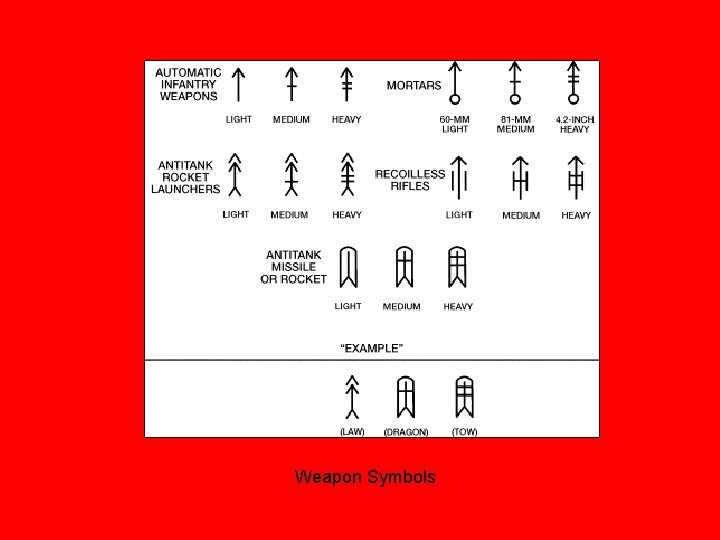 AUTOMATIC INFANTRY WEAPONS

LIGHT MEDIUM HEAVY

MORTARS

60-MM LIGHT 81-MM MEDIUM 4.2-INCH HEAVY

ANTITANK ROCKET LAUNCHERS

LIGHT MEDIUM HEAVY

RECOILLESS RIFLES

LIGHT MEDIUM HEAVY

ANTITANK MISSILE OR ROCKET

LIGHT MEDIUM HEAVY

"EXAMPLE"

(LAW) (DRAGON) (TOW)

Weapon Symbols